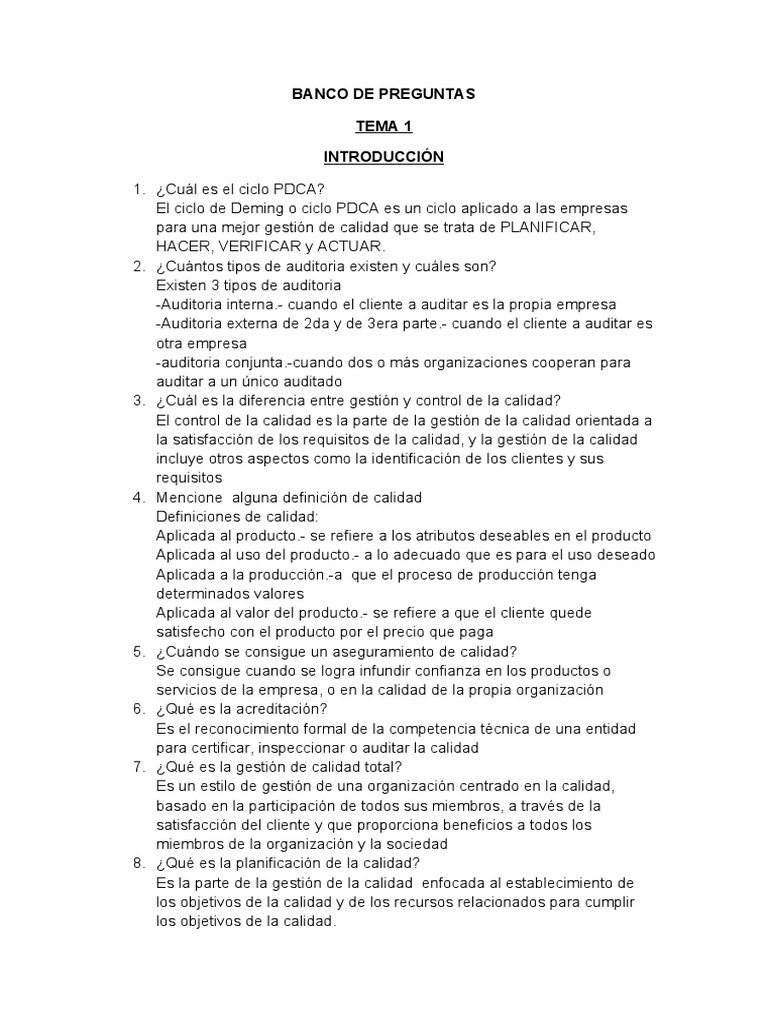 BANCO DE PREGUNTAS

TEMA 1

INTRODUCCIÓN

1. ¿Cuál es el ciclo PDCA?
El ciclo de Deming o ciclo PDCA es un ciclo aplicado a las empresas para una mejor gestión de calidad que se trata de PLANIFICAR, HACER, VERIFICAR y ACTUAR.

2. ¿Cuántos tipos de auditoria existen y cuáles son?
Existen 3 tipos de auditoria
-Auditoria interna.- cuando el cliente a auditar es la propia empresa
-Auditoria externa de 2da y de 3era parte.- cuando el cliente a auditar es otra empresa
-auditoria conjunta.-cuando dos o más organizaciones cooperan para auditar a un único auditado

3. ¿Cuál es la diferencia entre gestión y control de la calidad?
El control de la calidad es la parte de la gestión de la calidad orientada a la satisfacción de los requisitos de la calidad, y la gestión de la calidad incluye otros aspectos como la identificación de los clientes y sus requisitos

4. Mencione alguna definición de calidad
Definiciones de calidad:
Aplicada al producto.- se refiere a los atributos deseables en el producto
Aplicada al uso del producto.- a lo adecuado que es para el uso deseado
Aplicada a la producción.-a que el proceso de producción tenga determinados valores
Aplicada al valor del producto.- se refiere a que el cliente quede satisfecho con el producto por el precio que paga

5. ¿Cuándo se consigue un aseguramiento de calidad?
Se consigue cuando se logra infundir confianza en los productos o servicios de la empresa, o en la calidad de la propia organización

6. ¿Qué es la acreditación?
Es el reconocimiento formal de la competencia técnica de una entidad para certificar, inspeccionar o auditar la calidad

7. ¿Qué es la gestión de calidad total?
Es un estilo de gestión de una organización centrado en la calidad, basado en la participación de todos sus miembros, a través de la satisfacción del cliente y que proporciona beneficios a todos los miembros de la organización y la sociedad

8. ¿Qué es la planificación de la calidad?
Es la parte de la gestión de la calidad enfocada al establecimiento de los objetivos de la calidad y de los recursos relacionados para cumplir los objetivos de la calidad.